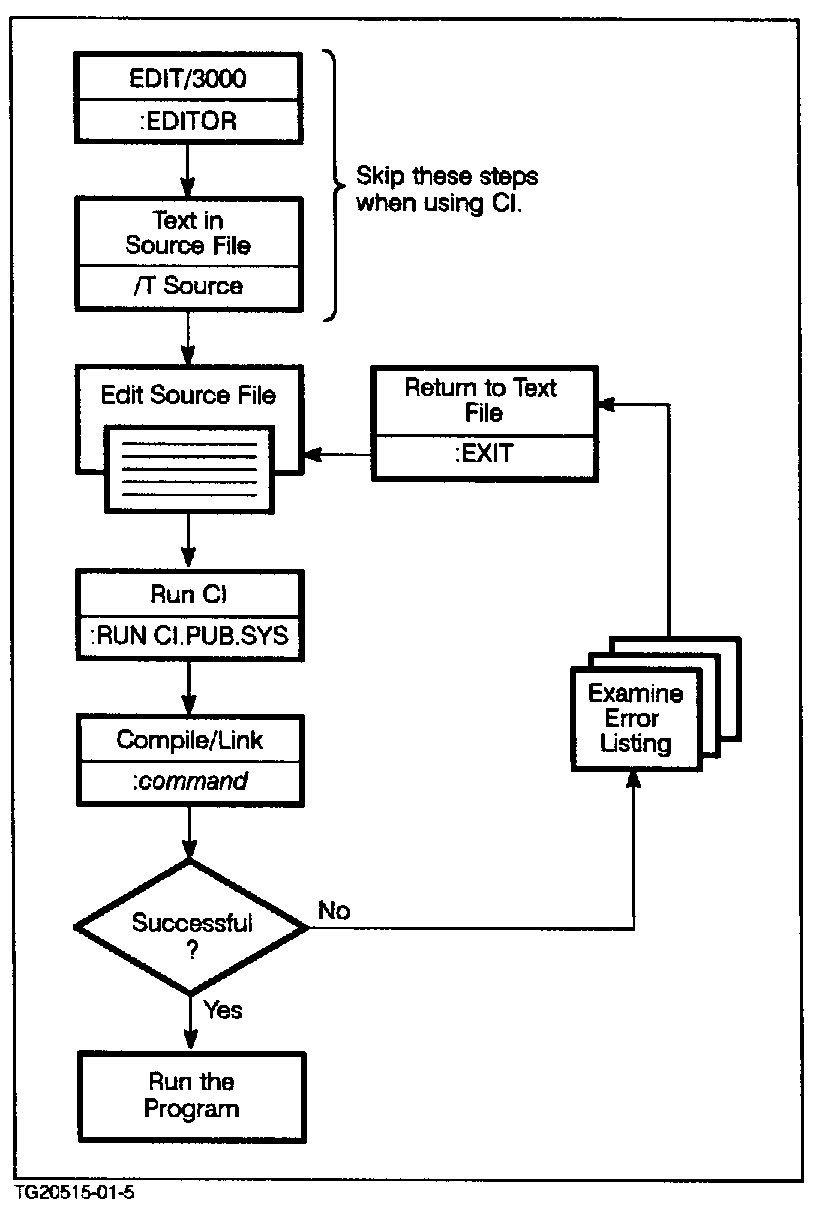 EDIT/3000
:EDITOR

Skip these steps when using CI.

Text in Source File
/T Source

Edit Source File

Return to Text File
:EXIT

Run CI
:RUN CI.PUB.SYS

Examine Error Listing

Compile/Link
:command

Successful ?

No

Yes

Run the Program

TG20515-01-5